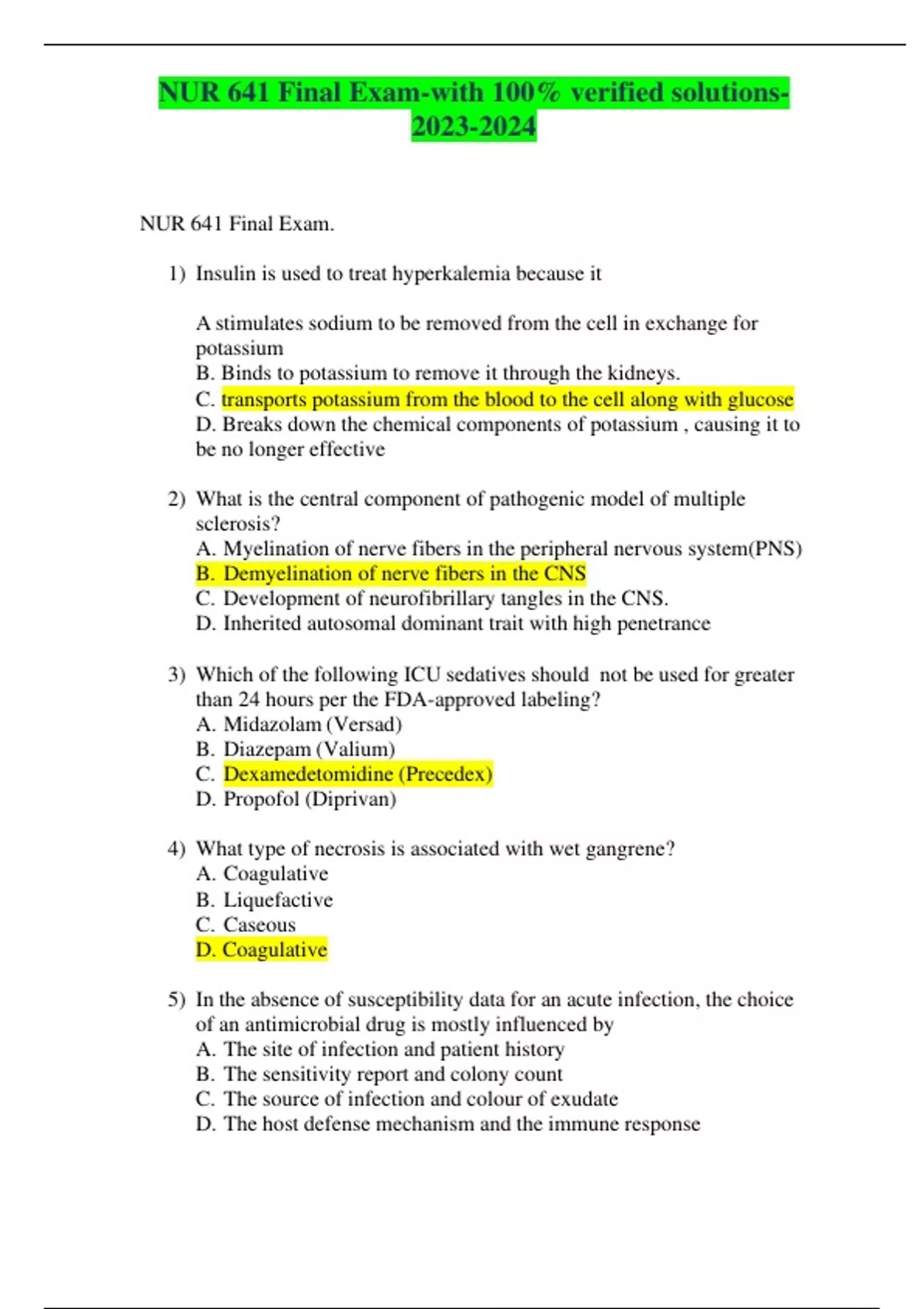 NUR 641 Final Exam-with 100% verified solutions-2023-2024

NUR 641 Final Exam.

1) Insulin is used to treat hyperkalemia because it

A stimulates sodium to be removed from the cell in exchange for potassium
B. Binds to potassium to remove it through the kidneys.
C. transports potassium from the blood to the cell along with glucose
D. Breaks down the chemical components of potassium , causing it to be no longer effective

2) What is the central component of pathogenic model of multiple sclerosis?
A. Myelination of nerve fibers in the peripheral nervous system(PNS)
B. Demyelination of nerve fibers in the CNS
C. Development of neurofibrillary tangles in the CNS.
D. Inherited autosomal dominant trait with high penetrance

3) Which of the following ICU sedatives should not be used for greater than 24 hours per the FDA-approved labeling?
A. Midazolam (Versad)
B. Diazepam (Valium)
C. Dexamedetomidine (Precedex)
D. Propofol (Diprivan)

4) What type of necrosis is associated with wet gangrene?
A. Coagulative
B. Liquefactive
C. Caseous
D. Coagulative

5) In the absence of susceptibility data for an acute infection, the choice of an antimicrobial drug is mostly influenced by
A. The site of infection and patient history
B. The sensitivity report and colony count
C. The source of infection and colour of exudate
D. The host defense mechanism and the immune response